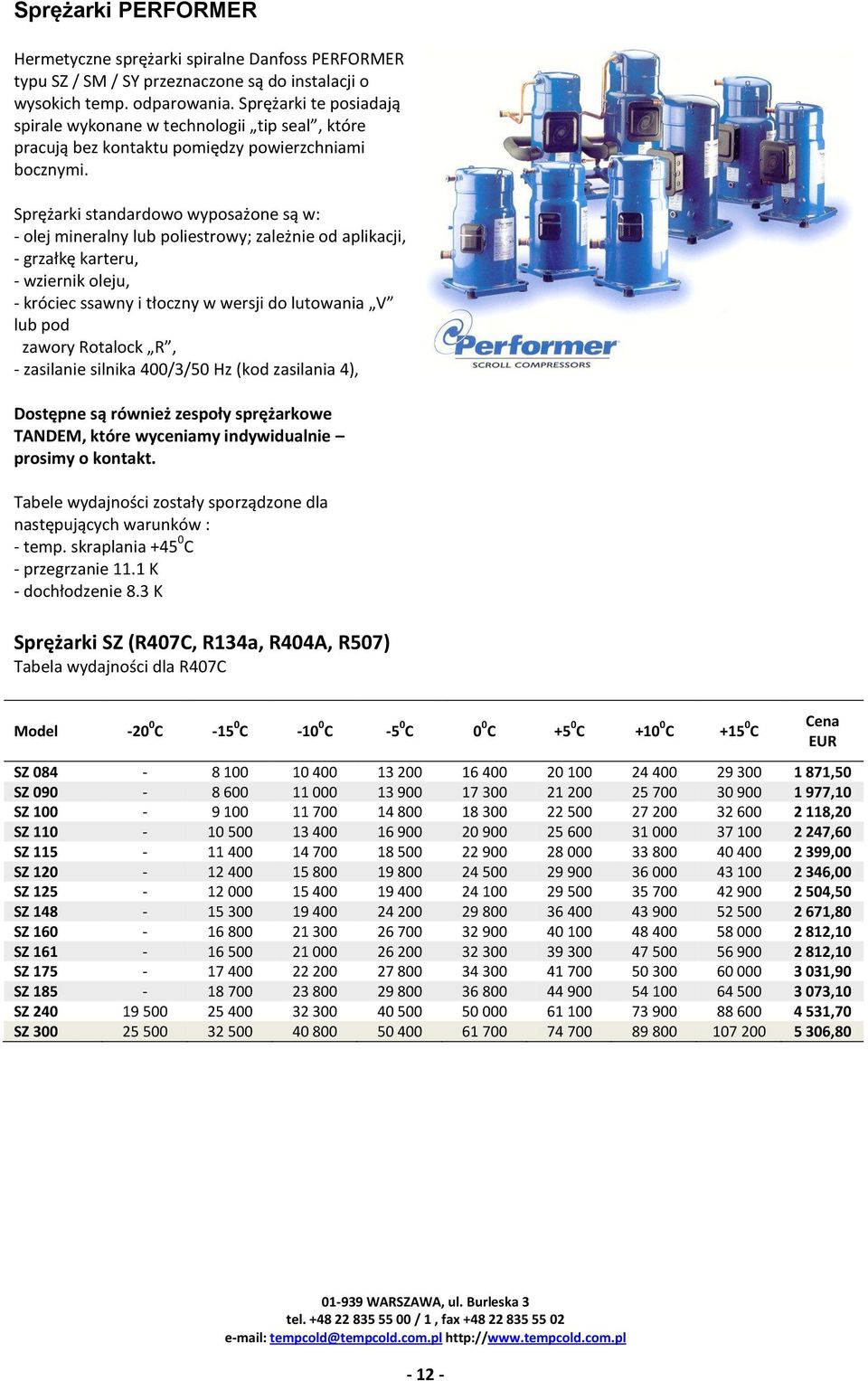 Sprężarki PERFORMER

Hermetyczne sprężarki spiralne Danfoss PERFORMER typu SZ / SM / SY przeznaczone są do instalacji o wysokich temp. odparowania. Sprężarki te posiadają spirale wykonane w technologii „tip seal”, które pracują bez kontaktu pomiędzy powierzchniami bocznymi.

Sprężarki standardowo wyposażone są w:
- olej mineralny lub poliestrowy; zależnie od aplikacji,
- grzałkę karteru,
- wziernik oleju,
- króciec ssawny i tłoczny w wersji do lutowania „V” lub pod zawory Rotalock „R”,
- zasilanie silnika 400/3/50 Hz (kod zasilania 4),

Performer
SCROLL COMPRESSORS

Dostępne są również zespoły sprężarkowe TANDEM, które wyceniamy indywidualnie – prosimy o kontakt.

Tabele wydajności zostały sporządzone dla następujących warunków :
- temp. skraplania +45$^0$C
- przegrzanie 11.1 K
- dochłodzenie 8.3 K

Sprężarki SZ (R407C, R134a, R404A, R507)
Tabela wydajności dla R407C

| Model | -20$^0$C | -15$^0$C | -10$^0$C | -5$^0$C | 0$^0$C | +5$^0$C | +10$^0$C | +15$^0$C | Cena EUR |
|---|---|---|---|---|---|---|---|---|---|
| SZ 084 | - | 8 100 | 10 400 | 13 200 | 16 400 | 20 100 | 24 400 | 29 300 | 1 871,50 |
| SZ 090 | - | 8 600 | 11 000 | 13 900 | 17 300 | 21 200 | 25 700 | 30 900 | 1 977,10 |
| SZ 100 | - | 9 100 | 11 700 | 14 800 | 18 300 | 22 500 | 27 200 | 32 600 | 2 118,20 |
| SZ 110 | - | 10 500 | 13 400 | 16 900 | 20 900 | 25 600 | 31 000 | 37 100 | 2 247,60 |
| SZ 115 | - | 11 400 | 14 700 | 18 500 | 22 900 | 28 000 | 33 800 | 40 400 | 2 399,00 |
| SZ 120 | - | 12 400 | 15 800 | 19 800 | 24 500 | 29 900 | 36 000 | 43 100 | 2 346,00 |
| SZ 125 | - | 12 000 | 15 400 | 19 400 | 24 100 | 29 500 | 35 700 | 42 900 | 2 504,50 |
| SZ 148 | - | 15 300 | 19 400 | 24 200 | 29 800 | 36 400 | 43 900 | 52 500 | 2 671,80 |
| SZ 160 | - | 16 800 | 21 300 | 26 700 | 32 900 | 40 100 | 48 400 | 58 000 | 2 812,10 |
| SZ 161 | - | 16 500 | 21 000 | 26 200 | 32 300 | 39 300 | 47 500 | 56 900 | 2 812,10 |
| SZ 175 | - | 17 400 | 22 200 | 27 800 | 34 300 | 41 700 | 50 300 | 60 000 | 3 031,90 |
| SZ 185 | - | 18 700 | 23 800 | 29 800 | 36 800 | 44 900 | 54 100 | 64 500 | 3 073,10 |
| SZ 240 | 19 500 | 25 400 | 32 300 | 40 500 | 50 000 | 61 100 | 73 900 | 88 600 | 4 531,70 |
| SZ 300 | 25 500 | 32 500 | 40 800 | 50 400 | 61 700 | 74 700 | 89 800 | 107 200 | 5 306,80 |

01-939 WARSZAWA, ul. Burleska 3
tel. +48 22 835 55 00 / 1 , fax +48 22 835 55 02
e-mail: tempcold@tempcold.com.pl http://www.tempcold.com.pl

- 12 -